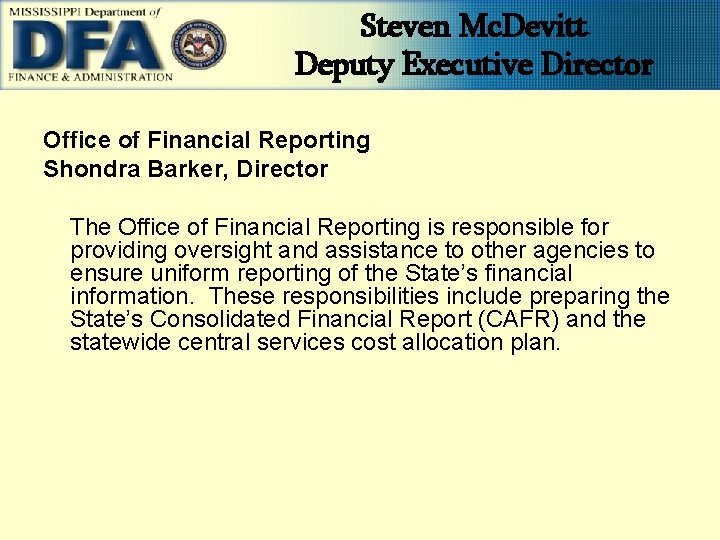 MISSISSIPPI Department of
DFA
FINANCE & ADMINISTRATION

Steven McDevitt
Deputy Executive Director

Office of Financial Reporting
Shondra Barker, Director

The Office of Financial Reporting is responsible for providing oversight and assistance to other agencies to ensure uniform reporting of the State's financial information. These responsibilities include preparing the State's Consolidated Financial Report (CAFR) and the statewide central services cost allocation plan.